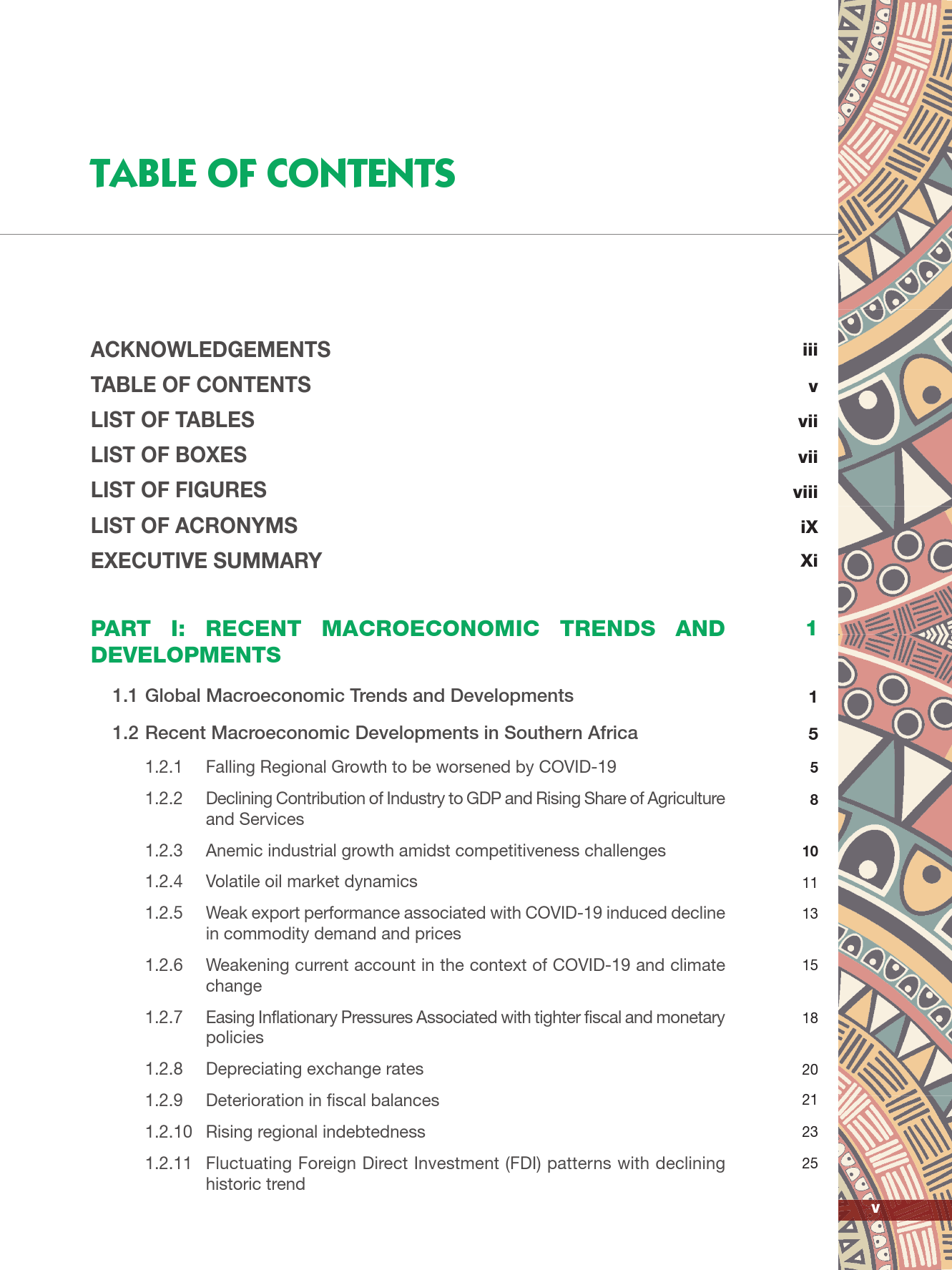 TABLE OF CONTENTS

ACKNOWLEDGEMENTS iii
TABLE OF CONTENTS v
LIST OF TABLES vii
LIST OF BOXES vii
LIST OF FIGURES viii
LIST OF ACRONYMS iX
EXECUTIVE SUMMARY Xi

PART I: RECENT MACROECONOMIC TRENDS AND DEVELOPMENTS 1

1.1 Global Macroeconomic Trends and Developments 1

1.2 Recent Macroeconomic Developments in Southern Africa 5

1.2.1 Falling Regional Growth to be worsened by COVID-19 5

1.2.2 Declining Contribution of Industry to GDP and Rising Share of Agriculture and Services 8

1.2.3 Anemic industrial growth amidst competitiveness challenges 10

1.2.4 Volatile oil market dynamics 11

1.2.5 Weak export performance associated with COVID-19 induced decline in commodity demand and prices 13

1.2.6 Weakening current account in the context of COVID-19 and climate change 15

1.2.7 Easing Inflationary Pressures Associated with tighter fiscal and monetary policies 18

1.2.8 Depreciating exchange rates 20

1.2.9 Deterioration in fiscal balances 21

1.2.10 Rising regional indebtedness 23

1.2.11 Fluctuating Foreign Direct Investment (FDI) patterns with declining historic trend 25

v